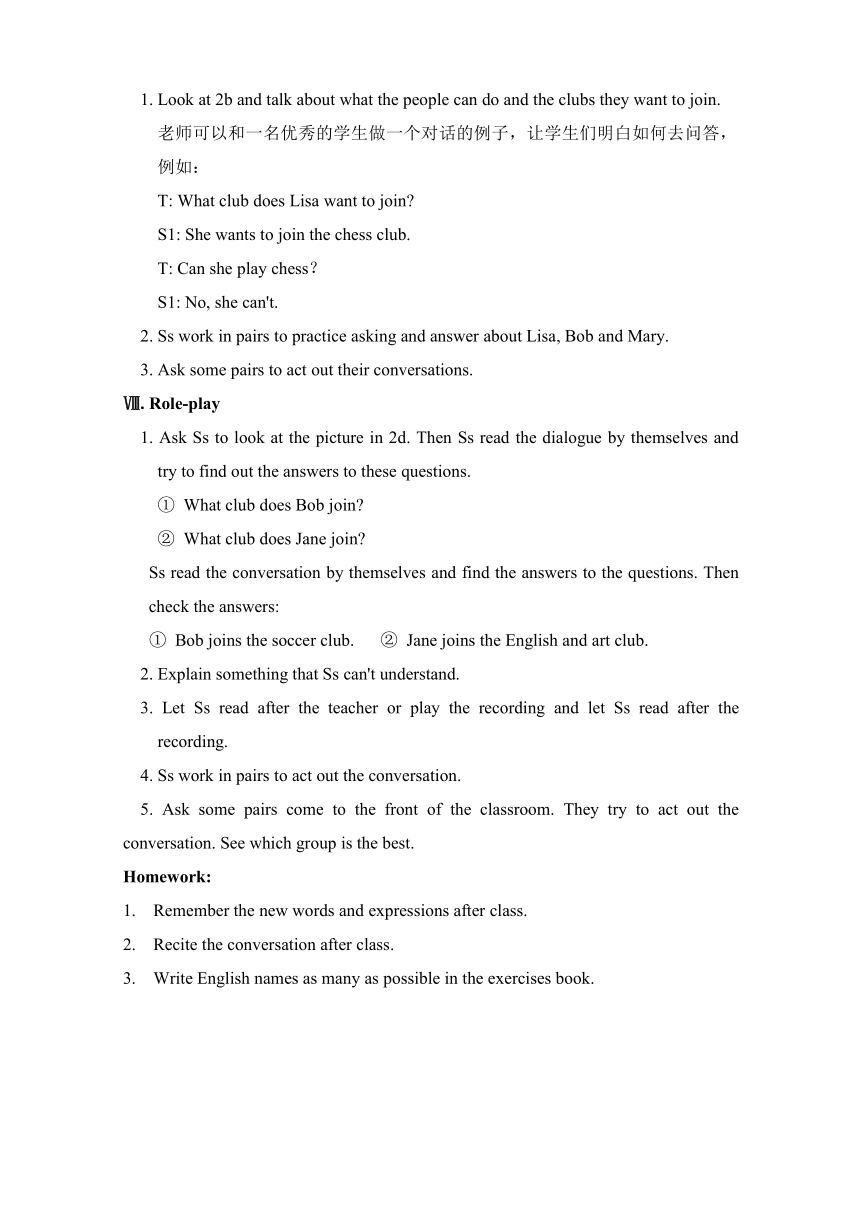 1. Look at 2b and talk about what the people can do and the clubs they want to join.

老师可以和一名优秀的学生做一个对话的例子，让学生们明白如何去问答，例如：

T: What club does Lisa want to join?

S1: She wants to join the chess club.

T: Can she play chess？

S1: No, she can't.

2. Ss work in pairs to practice asking and answer about Lisa, Bob and Mary.

3. Ask some pairs to act out their conversations.

Ⅷ. Role-play

1. Ask Ss to look at the picture in 2d. Then Ss read the dialogue by themselves and try to find out the answers to these questions.

① What club does Bob join?

② What club does Jane join?

Ss read the conversation by themselves and find the answers to the questions. Then check the answers:

① Bob joins the soccer club. ② Jane joins the English and art club.

2. Explain something that Ss can't understand.

3. Let Ss read after the teacher or play the recording and let Ss read after the recording.

4. Ss work in pairs to act out the conversation.

5. Ask some pairs come to the front of the classroom. They try to act out the conversation. See which group is the best.

Homework:

1. Remember the new words and expressions after class.

2. Recite the conversation after class.

3. Write English names as many as possible in the exercises book.